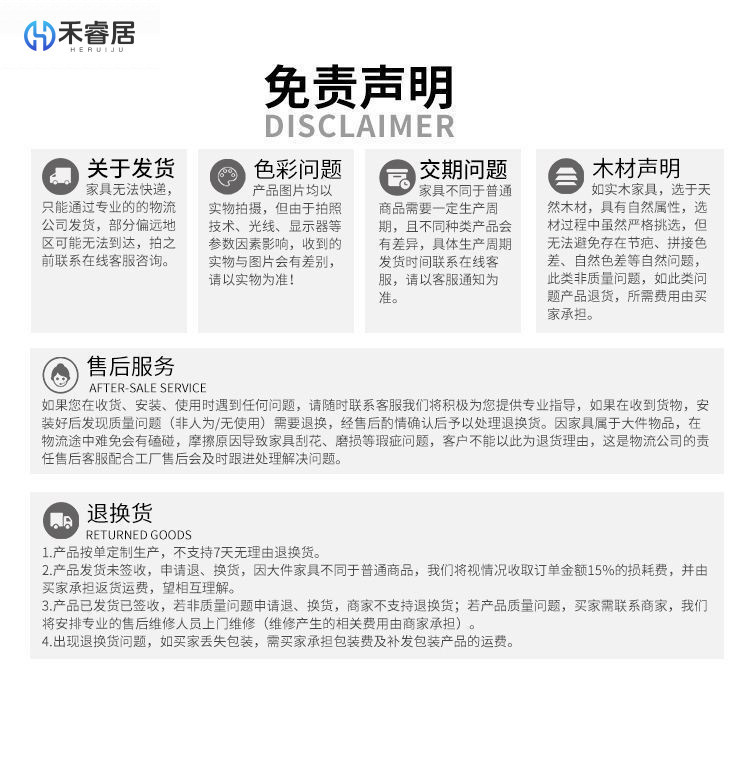 禾睿居
HERUIJU

免责声明
DISCLAIMER

关于发货
家具无法快递，只能通过专业的的物流公司发货，部分偏远地区可能无法到达，拍之前联系在线客服咨询。

色彩问题
产品图片均以实物拍摄，但由于拍照技术、光线、显示器等参数因素影响，收到的实物与图片会有差别，请以实物为准！

交期问题
家具不同于普通商品需要一定生产周期，且不同种类产品会有差异，具体生产周期发货时间联系在线客服，请以客服通知为准。

木材声明
如实木家具，选于天然木材，具有自然属性，选材过程中虽然严格挑选，但无法避免存在节疤、拼接色差、自然色差等自然问题，此类非质量问题，如此类问题产品退货，所需费用由买家承担。

售后服务
AFTER-SALE SERVICE
如果您在收货、安装、使用时遇到任何问题，请随时联系客服我们将积极为您提供专业指导，如果在收到货物，安装好后发现质量问题（非人为/无使用）需要退换，经售后酌情确认后予以处理退换货。因家具属于大件物品，在物流途中难免会有磕碰，摩擦原因导致家具刮花、磨损等瑕疵问题，客户不能以此为退货理由，这是物流公司的责任售后客服配合工厂售后会及时跟进处理解决问题。

退换货
RETURNED GOODS
1.产品按单定制生产，不支持7天无理由退换货。
2.产品发货未签收，申请退、换货，因大件家具不同于普通商品，我们将视情况收取订单金额15%的损耗费，并由买家承担返货运费，望相互理解。
3.产品已发货已签收，若非质量问题申请退、换货，商家不支持退换货；若产品质量问题，买家需联系商家，我们将安排专业的售后维修人员上门维修（维修产生的相关费用由商家承担）。
4.出现退换货问题，如买家丢失包装，需买家承担包装费及补发包装产品的运费。